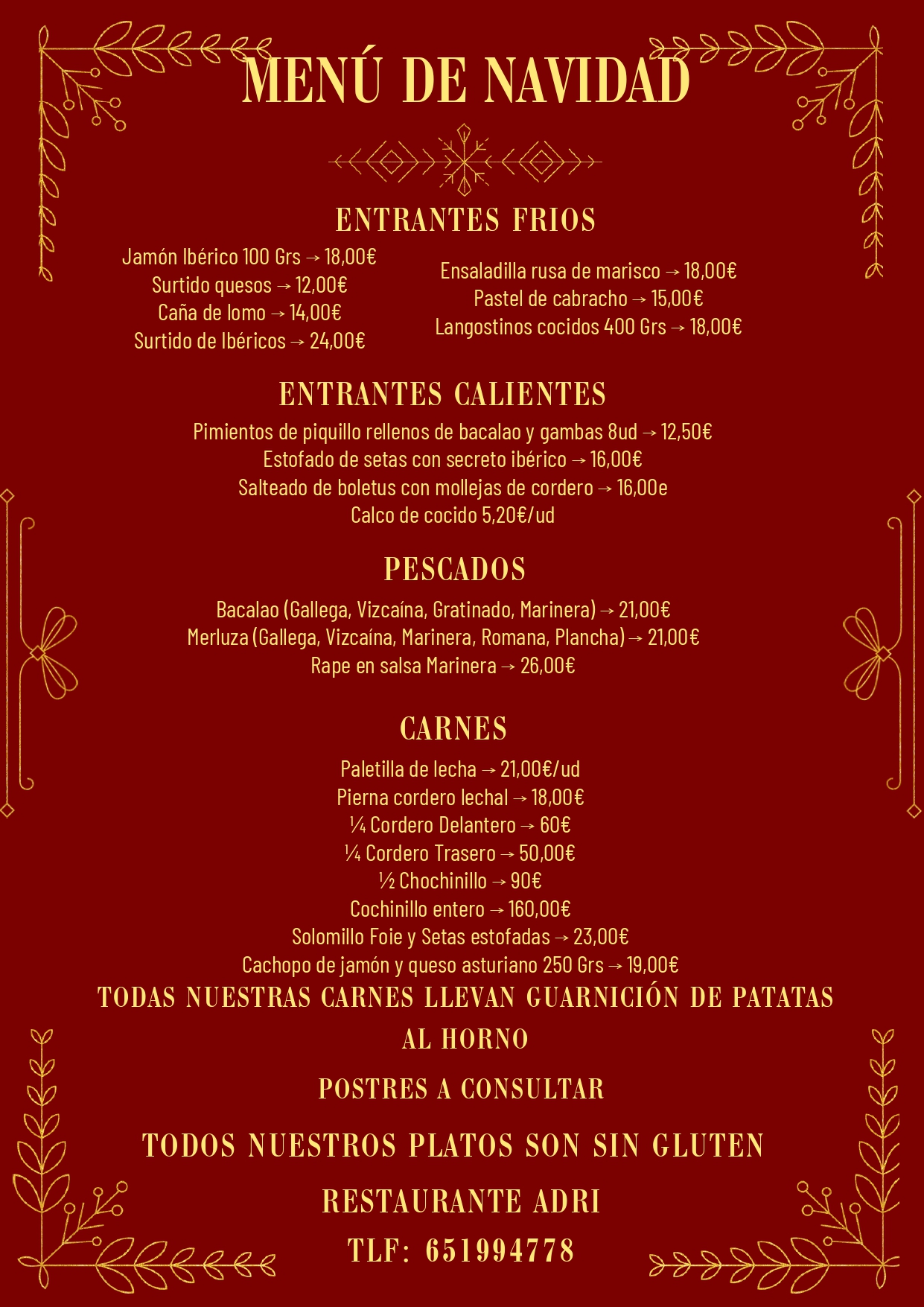 MENÚ DE NAVIDAD

ENTRANTES FRIOS

Jamón Ibérico 100 Grs → 18,00€
Surtido quesos → 12,00€
Caña de lomo → 14,00€
Surtido de Ibéricos → 24,00€

Ensaladilla rusa de marisco → 18,00€
Pastel de cabracho → 15,00€
Langostinos cocidos 400 Grs → 18,00€

ENTRANTES CALIENTES

Pimientos de piquillo rellenos de bacalao y gambas 8ud → 12,50€
Estofado de setas con secreto ibérico → 16,00€
Salteado de boletus con mollejas de cordero → 16,00e
Calco de cocido 5,20€/ud

PESCADOS

Bacalao (Gallega, Vizcaína, Gratinado, Marinera) → 21,00€
Merluza (Gallega, Vizcaína, Marinera, Romana, Plancha) → 21,00€
Rape en salsa Marinera → 26,00€

CARNES

Paletilla de lecha → 21,00€/ud
Pierna cordero lechal → 18,00€
¼ Cordero Delantero → 60€
¼ Cordero Trasero → 50,00€
½ Chochinillo → 90€
Cochinillo entero → 160,00€
Solomillo Foie y Setas estofadas → 23,00€
Cachopo de jamón y queso asturiano 250 Grs → 19,00€

TODAS NUESTRAS CARNES LLEVAN GUARNICIÓN DE PATATAS AL HORNO

POSTRES A CONSULTAR

TODOS NUESTROS PLATOS SON SIN GLUTEN

RESTAURANTE ADRI

TLF: 651994778